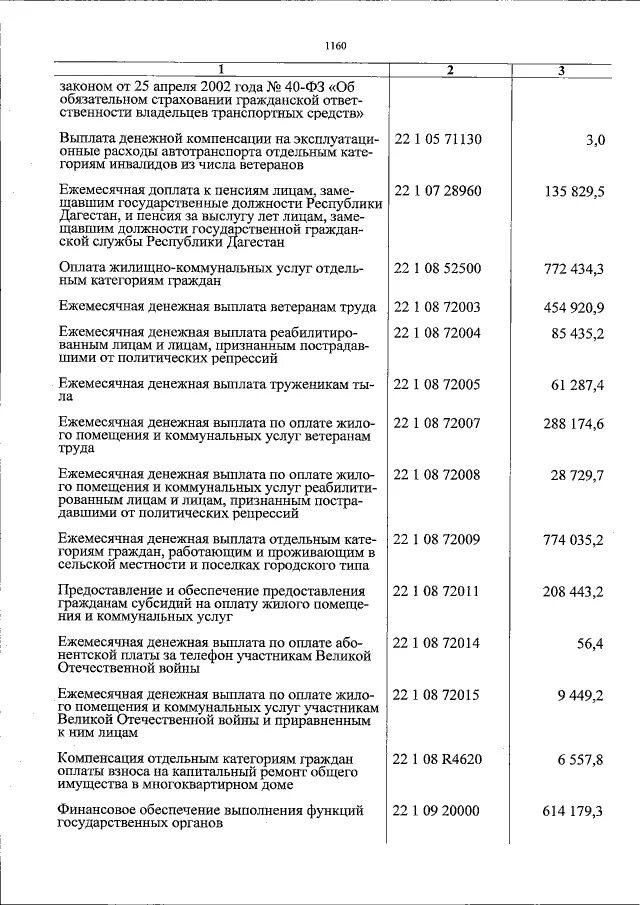 1160

| 1 | 2 | 3 |
|---|---|---|
| законом от 25 апреля 2002 года № 40-ФЗ «Об обязательном страховании гражданской ответственности владельцев транспортных средств» | | |
| Выплата денежной компенсации на эксплуатационные расходы автотранспорта отдельным категориям инвалидов из числа ветеранов | 22 1 05 71130 | 3,0 |
| Ежемесячная доплата к пенсиям лицам, замещавшим государственные должности Республики Дагестан, и пенсия за выслугу лет лицам, замещавшим должности государственной гражданской службы Республики Дагестан | 22 1 07 28960 | 135 829,5 |
| Оплата жилищно-коммунальных услуг отдельным категориям граждан | 22 1 08 52500 | 772 434,3 |
| Ежемесячная денежная выплата ветеранам труда | 22 1 08 72003 | 454 920,9 |
| Ежемесячная денежная выплата реабилитированным лицам и лицам, признанным пострадавшими от политических репрессий | 22 1 08 72004 | 85 435,2 |
| Ежемесячная денежная выплата труженикам тыла | 22 1 08 72005 | 61 287,4 |
| Ежемесячная денежная выплата по оплате жилого помещения и коммунальных услуг ветеранам труда | 22 1 08 72007 | 288 174,6 |
| Ежемесячная денежная выплата по оплате жилого помещения и коммунальных услуг реабилитированным лицам и лицам, признанным пострадавшими от политических репрессий | 22 1 08 72008 | 28 729,7 |
| Ежемесячная денежная выплата отдельным категориям граждан, работающим и проживающим в сельской местности и поселках городского типа | 22 1 08 72009 | 774 035,2 |
| Предоставление и обеспечение предоставления гражданам субсидий на оплату жилого помещения и коммунальных услуг | 22 1 08 72011 | 208 443,2 |
| Ежемесячная денежная выплата по оплате абонентской платы за телефон участникам Великой Отечественной войны | 22 1 08 72014 | 56,4 |
| Ежемесячная денежная выплата по оплате жилого помещения и коммунальных услуг участникам Великой Отечественной войны и приравненным к ним лицам | 22 1 08 72015 | 9 449,2 |
| Компенсация отдельным категориям граждан оплаты взноса на капитальный ремонт общего имущества в многоквартирном доме | 22 1 08 R4620 | 6 557,8 |
| Финансовое обеспечение выполнения функций государственных органов | 22 1 09 20000 | 614 179,3 |